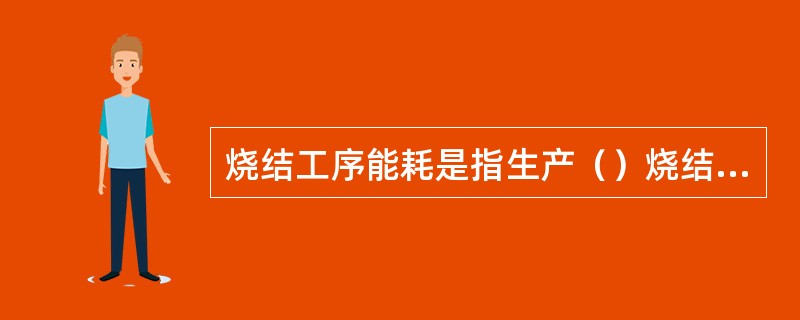 烧结工序能耗是指生产（）烧结...